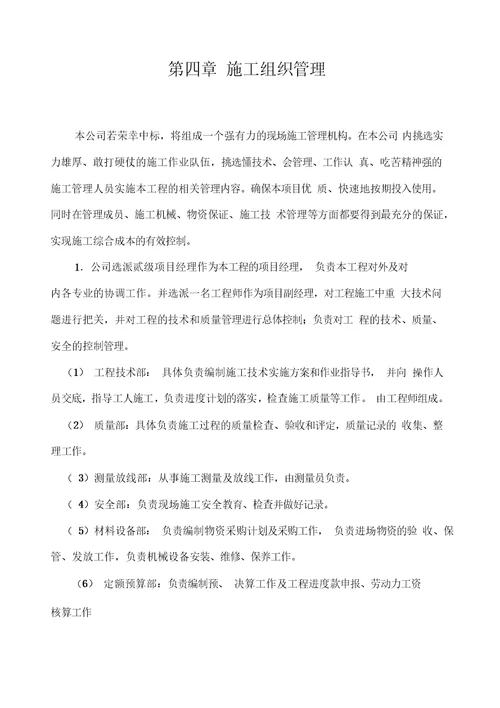 第四章 施工组织管理

本公司若荣幸中标，将组成一个强有力的现场施工管理机构。在本公司 内挑选实力雄厚、敢打硬仗的施工作业队伍，挑选懂技术、会管理、工作认 真、吃苦精神强的施工管理人员实施本工程的相关管理内容。确保本项目优 质、快速地按期投入使用。同时在管理成员、施工机械、物资保证、施工技 术管理等方面都要得到最充分的保证，实现施工综合成本的有效控制。

1. 公司选派贰级项目经理作为本工程的项目经理， 负责本工程对外及对内各专业的协调工作。并选派一名工程师作为项目副经理，对工程施工中重 大技术问题进行把关，并对工程的技术和质量管理进行总体控制；负责对工 程的技术、质量、安全的控制管理。

（1） 工程技术部： 具体负责编制施工技术实施方案和作业指导书， 并向 操作人员交底，指导工人施工，负责进度计划的落实，检查施工质量等工作。 由工程师组成。

（2） 质量部：具体负责施工过程的质量检查、验收和评定，质量记录的 收集、整理工作。

（ 3）测量放线部：从事施工测量及放线工作，由测量员负责。

（ 4）安全部：负责现场施工安全教育、检查并做好记录。

（ 5）材料设备部： 负责编制物资采购计划及采购工作， 负责进场物资的验 收、保管、发放工作，负责机械设备安装、维修、保养工作。

（6） 定额预算部：负责编制预、 决算工作及工程进度款申报、劳动力工资核算工作